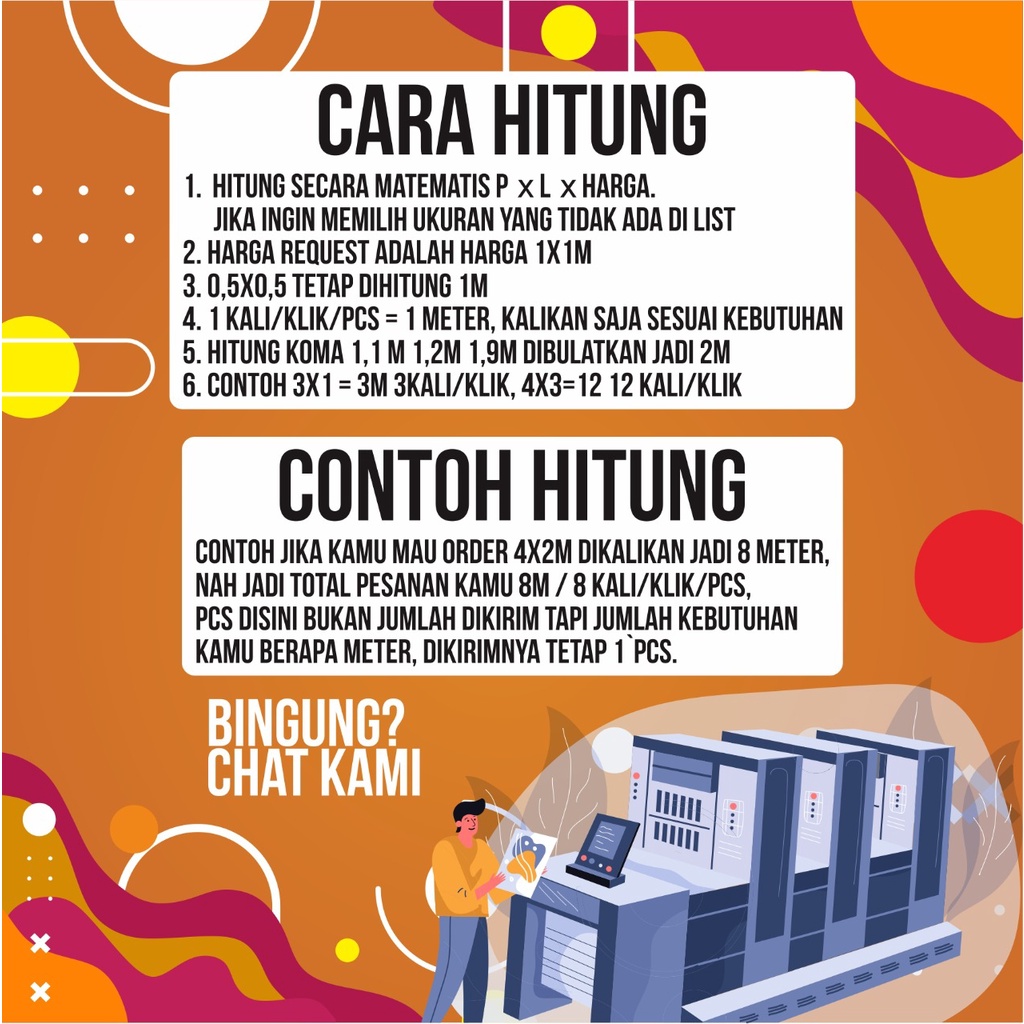 CARA HITUNG

1. HITUNG SECARA MATEMATIS P x L x HARGA.
JIKA INGIN MEMILIH UKURAN YANG TIDAK ADA DI LIST
2. HARGA REQUEST ADALAH HARGA 1X1M
3. 0,5X0,5 TETAP DIHITUNG 1M
4. 1 KALI/KLIK/PCS = 1 METER, KALIKAN SAJA SESUAI KEBUTUHAN
5. HITUNG KOMA 1,1 M 1,2M 1,9M DIBULATKAN JADI 2M
6. CONTOH 3X1 = 3M 3KALI/KLIK, 4X3=12 12 KALI/KLIK

CONTOH HITUNG

CONTOH JIKA KAMU MAU ORDER 4X2M DIKALIKAN JADI 8 METER, NAH JADI TOTAL PESANAN KAMU 8M / 8 KALI/KLIK/PCS, PCS DISINI BUKAN JUMLAH DIKIRIM TAPI JUMLAH KEBUTUHAN KAMU BERAPA METER, DIKIRIMNYA TETAP 1`PCS.

BINGUNG?
CHAT KAMI